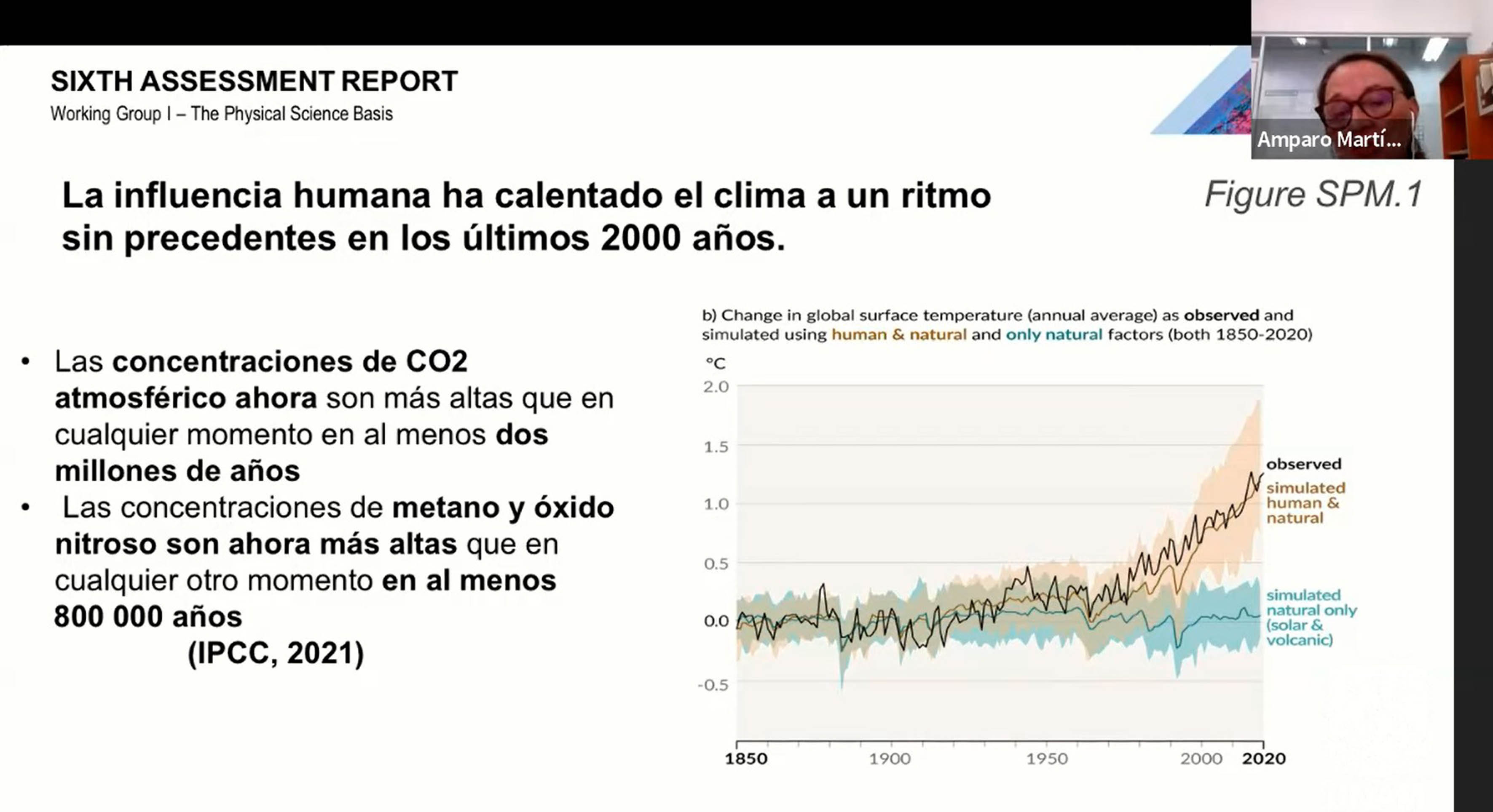 SIXTH ASSESSMENT REPORT
Working Group I – The Physical Science Basis

Amparo Martí...

La influencia humana ha calentado el clima a un ritmo sin precedentes en los últimos 2000 años.

Figure SPM.1

• Las concentraciones de CO2 atmosférico ahora son más altas que en cualquier momento en al menos dos millones de años
• Las concentraciones de metano y óxido nitroso son ahora más altas que en cualquier otro momento en al menos 800 000 años
(IPCC, 2021)

b) Change in global surface temperature (annual average) as observed and simulated using human & natural and only natural factors (both 1850-2020)

°C
2.0
1.5
1.0
0.5
0.0
-0.5

observed
simulated human & natural
simulated natural only (solar & volcanic)

1850 1900 1950 2000 2020